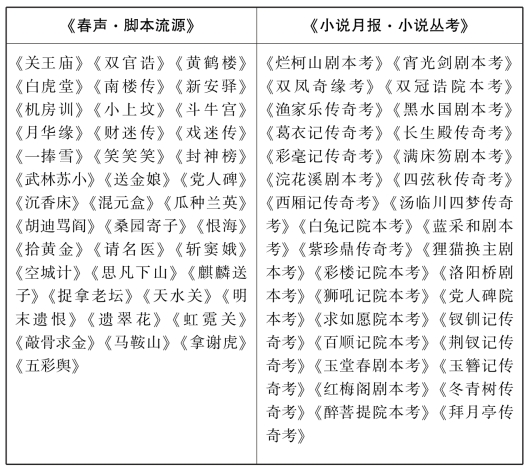 | 《春声·脚本流源》 | 《小说月报·小说丛考》 |
|---|---|
| 《关王庙》《双官诰》《黄鹤楼》《白虎堂》《南楼传》《新安驿》《机房训》《小上坟》《斗牛宫》《月华缘》《财迷传》《戏迷传》《一捧雪》《笑笑笑》《封神榜》《武林苏小》《送金娘》《党人碑》《沉香床》《混元盒》《瓜种兰英》《胡迪骂阎》《桑园寄子》《恨海》《拾黄金》《请名医》《斩窦娥》《空城计》《思凡下山》《麒麟送子》《捉拿老坛》《天水关》《明末遗恨》《遗翠花》《虹霓关》《敲骨求金》《马鞍山》《拿谢虎》《五彩舆》 | 《烂柯山剧本考》《宵光剑剧本考》《双凤奇缘考》《双冠诰院本考》《渔家乐传奇考》《黑水国剧本考》《葛衣记传奇考》《长生殿传奇考》《彩毫记传奇考》《满床笏剧本考》《浣花溪剧本考》《四弦秋传奇考》《西厢记传奇考》《汤临川四梦传奇考》《白兔记院本考》《蓝采和剧本考》《紫珍鼎传奇考》《狸猫换主剧本考》《彩楼记院本考》《洛阳桥剧本考》《狮吼记院本考》《党人碑院本考》《求如愿院本考》《钗钏记传奇考》《百顺记院本考》《荆钗记传奇考》《玉堂春剧本考》《玉簪记传奇考》《红梅阁剧本考》《冬青树传奇考》《醉菩提院本考》《拜月亭传奇考》 |